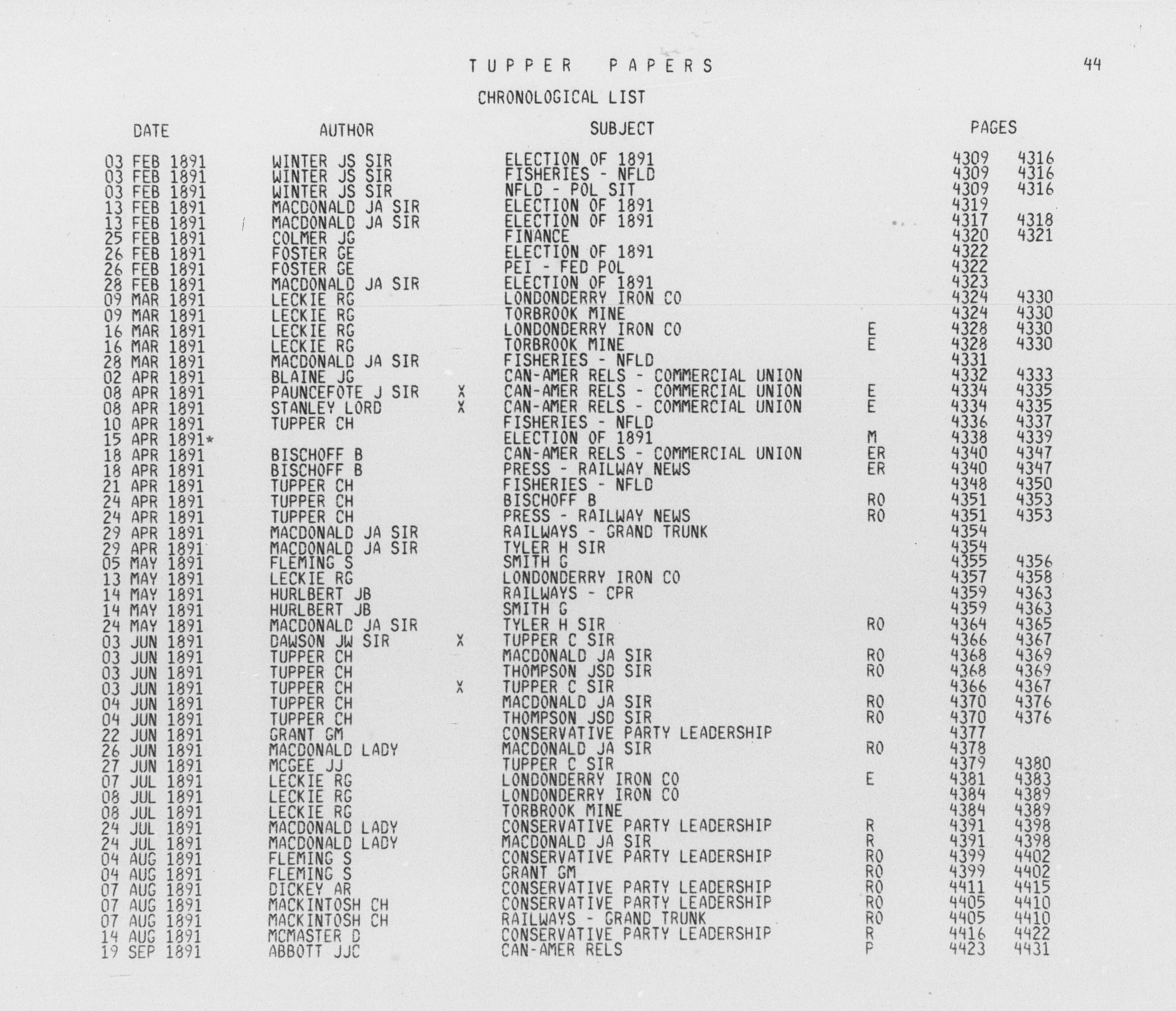 TUPPER PAPERS 44

CHRONOLOGICAL LIST

| DATE | AUTHOR | | SUBJECT | | PAGES | |
|---|---|---|---|---|---|---|
| 03 FEB 1891 | WINTER JS SIR | | ELECTION OF 1891 | | 4309 | 4316 |
| 03 FEB 1891 | WINTER JS SIR | | FISHERIES - NFLD | | 4309 | 4316 |
| 03 FEB 1891 | WINTER JS SIR | | NFLD - POL SIT | | 4309 | 4316 |
| 13 FEB 1891 | MACDONALD JA SIR | | ELECTION OF 1891 | | 4319 | |
| 13 FEB 1891 | MACDONALD JA SIR | | ELECTION OF 1891 | | 4317 | 4318 |
| 25 FEB 1891 | COLMER JG | | FINANCE | | 4320 | 4321 |
| 26 FEB 1891 | FOSTER GE | | ELECTION OF 1891 | | 4322 | |
| 26 FEB 1891 | FOSTER GE | | PEI - FED POL | | 4322 | |
| 28 FEB 1891 | MACDONALD JA SIR | | ELECTION OF 1891 | | 4323 | |
| 09 MAR 1891 | LECKIE RG | | LONDONDERRY IRON CO | | 4324 | 4330 |
| 09 MAR 1891 | LECKIE RG | | TORBROOK MINE | | 4324 | 4330 |
| 16 MAR 1891 | LECKIE RG | | LONDONDERRY IRON CO | E | 4328 | 4330 |
| 16 MAR 1891 | LECKIE RG | | TORBROOK MINE | E | 4328 | 4330 |
| 28 MAR 1891 | MACDONALD JA SIR | | FISHERIES - NFLD | | 4331 | |
| 02 APR 1891 | BLAINE JG | | CAN-AMER RELS - COMMERCIAL UNION | | 4332 | 4333 |
| 08 APR 1891 | PAUNCEFOTE J SIR | X | CAN-AMER RELS - COMMERCIAL UNION | E | 4334 | 4335 |
| 08 APR 1891 | STANLEY LORD | X | CAN-AMER RELS - COMMERCIAL UNION | E | 4334 | 4335 |
| 10 APR 1891 | TUPPER CH | | FISHERIES - NFLD | | 4336 | 4337 |
| 15 APR 1891* | | | ELECTION OF 1891 | M | 4338 | 4339 |
| 18 APR 1891 | BISCHOFF B | | CAN-AMER RELS - COMMERCIAL UNION | ER | 4340 | 4347 |
| 18 APR 1891 | BISCHOFF B | | PRESS - RAILWAY NEWS | ER | 4340 | 4347 |
| 21 APR 1891 | TUPPER CH | | FISHERIES - NFLD | | 4348 | 4350 |
| 24 APR 1891 | TUPPER CH | | BISCHOFF B | RO | 4351 | 4353 |
| 24 APR 1891 | TUPPER CH | | PRESS - RAILWAY NEWS | RO | 4351 | 4353 |
| 29 APR 1891 | MACDONALD JA SIR | | RAILWAYS - GRAND TRUNK | | 4354 | |
| 29 APR 1891 | MACDONALD JA SIR | | TYLER H SIR | | 4354 | |
| 05 MAY 1891 | FLEMING S | | SMITH G | | 4355 | 4356 |
| 13 MAY 1891 | LECKIE RG | | LONDONDERRY IRON CO | | 4357 | 4358 |
| 14 MAY 1891 | HURLBERT JB | | RAILWAYS - CPR | | 4359 | 4363 |
| 14 MAY 1891 | HURLBERT JB | | SMITH G | | 4359 | 4363 |
| 24 MAY 1891 | MACDONALD JA SIR | | TYLER H SIR | RO | 4364 | 4365 |
| 03 JUN 1891 | DAWSON JW SIR | X | TUPPER C SIR | | 4366 | 4367 |
| 03 JUN 1891 | TUPPER CH | | MACDONALD JA SIR | RO | 4368 | 4369 |
| 03 JUN 1891 | TUPPER CH | | THOMPSON JSD SIR | RO | 4368 | 4369 |
| 03 JUN 1891 | TUPPER CH | X | TUPPER C SIR | | 4366 | 4367 |
| 04 JUN 1891 | TUPPER CH | | MACDONALD JA SIR | RO | 4370 | 4376 |
| 04 JUN 1891 | TUPPER CH | | THOMPSON JSD SIR | RO | 4370 | 4376 |
| 22 JUN 1891 | GRANT GM | | CONSERVATIVE PARTY LEADERSHIP | | 4377 | |
| 26 JUN 1891 | MACDONALD LADY | | MACDONALD JA SIR | RO | 4378 | |
| 27 JUN 1891 | MCGEE JJ | | TUPPER C SIR | | 4379 | 4380 |
| 07 JUL 1891 | LECKIE RG | | LONDONDERRY IRON CO | E | 4381 | 4383 |
| 08 JUL 1891 | LECKIE RG | | LONDONDERRY IRON CO | | 4384 | 4389 |
| 08 JUL 1891 | LECKIE RG | | TORBROOK MINE | | 4384 | 4389 |
| 24 JUL 1891 | MACDONALD LADY | | CONSERVATIVE PARTY LEADERSHIP | R | 4391 | 4398 |
| 24 JUL 1891 | MACDONALD LADY | | MACDONALD JA SIR | R | 4391 | 4398 |
| 04 AUG 1891 | FLEMING S | | CONSERVATIVE PARTY LEADERSHIP | RO | 4399 | 4402 |
| 04 AUG 1891 | FLEMING S | | GRANT GM | RO | 4399 | 4402 |
| 07 AUG 1891 | DICKEY AR | | CONSERVATIVE PARTY LEADERSHIP | RO | 4411 | 4415 |
| 07 AUG 1891 | MACKINTOSH CH | | CONSERVATIVE PARTY LEADERSHIP | RO | 4405 | 4410 |
| 07 AUG 1891 | MACKINTOSH CH | | RAILWAYS - GRAND TRUNK | RO | 4405 | 4410 |
| 14 AUG 1891 | MCMASTER D | | CONSERVATIVE PARTY LEADERSHIP | R | 4416 | 4422 |
| 19 SEP 1891 | ABBOTT JJC | | CAN-AMER RELS | P | 4423 | 4431 |